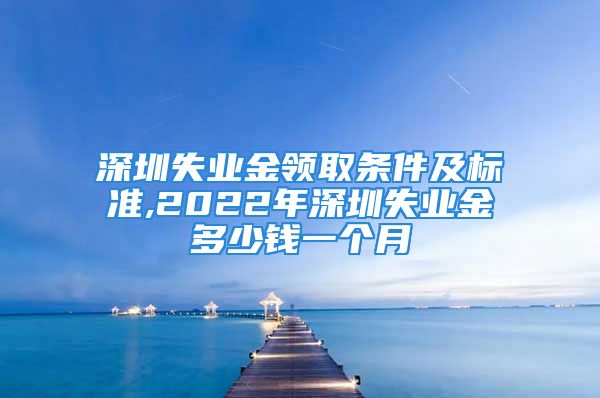 深圳失业金领取条件及标准,2022年深圳失业金多少钱一个月